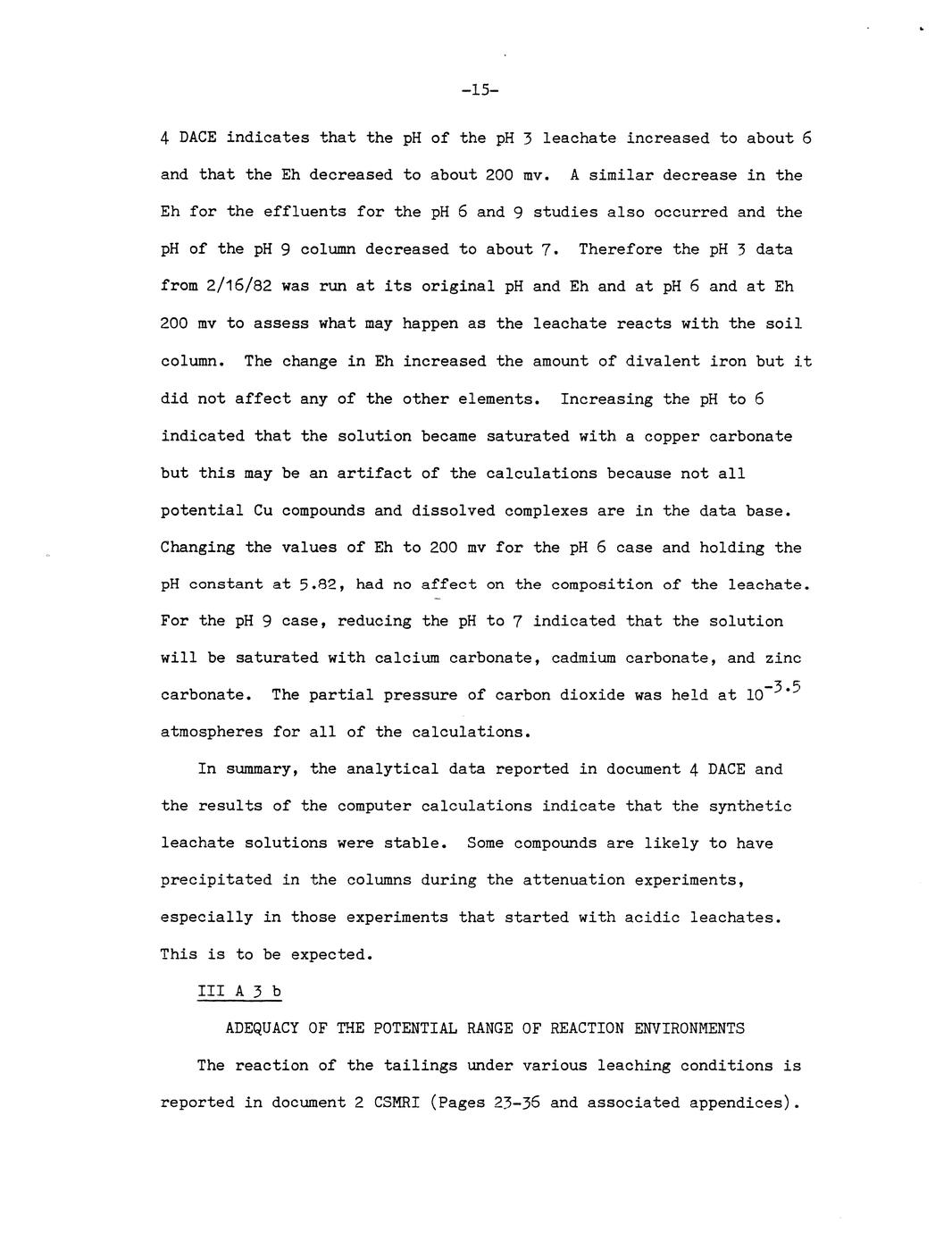 -15-

4 DACE indicates that the pH of the pH 3 leachate increased to about 6 and that the Eh decreased to about 200 mv. A similar decrease in the Eh for the effluents for the pH 6 and 9 studies also occurred and the pH of the pH 9 column decreased to about 7. Therefore the pH 3 data from 2/16/82 was run at its original pH and Eh and at pH 6 and at Eh 200 mv to assess what may happen as the leachate reacts with the soil column. The change in Eh increased the amount of divalent iron but it did not affect any of the other elements. Increasing the pH to 6 indicated that the solution became saturated with a copper carbonate but this may be an artifact of the calculations because not all potential Cu compounds and dissolved complexes are in the data base. Changing the values of Eh to 200 mv for the pH 6 case and holding the pH constant at 5.82, had no affect on the composition of the leachate. For the pH 9 case, reducing the pH to 7 indicated that the solution will be saturated with calcium carbonate, cadmium carbonate, and zinc carbonate. The partial pressure of carbon dioxide was held at $10^{-3.5}$ atmospheres for all of the calculations.

In summary, the analytical data reported in document 4 DACE and the results of the computer calculations indicate that the synthetic leachate solutions were stable. Some compounds are likely to have precipitated in the columns during the attenuation experiments, especially in those experiments that started with acidic leachates. This is to be expected.

III A 3 b

ADEQUACY OF THE POTENTIAL RANGE OF REACTION ENVIRONMENTS

The reaction of the tailings under various leaching conditions is reported in document 2 CSMRI (Pages 23-36 and associated appendices).